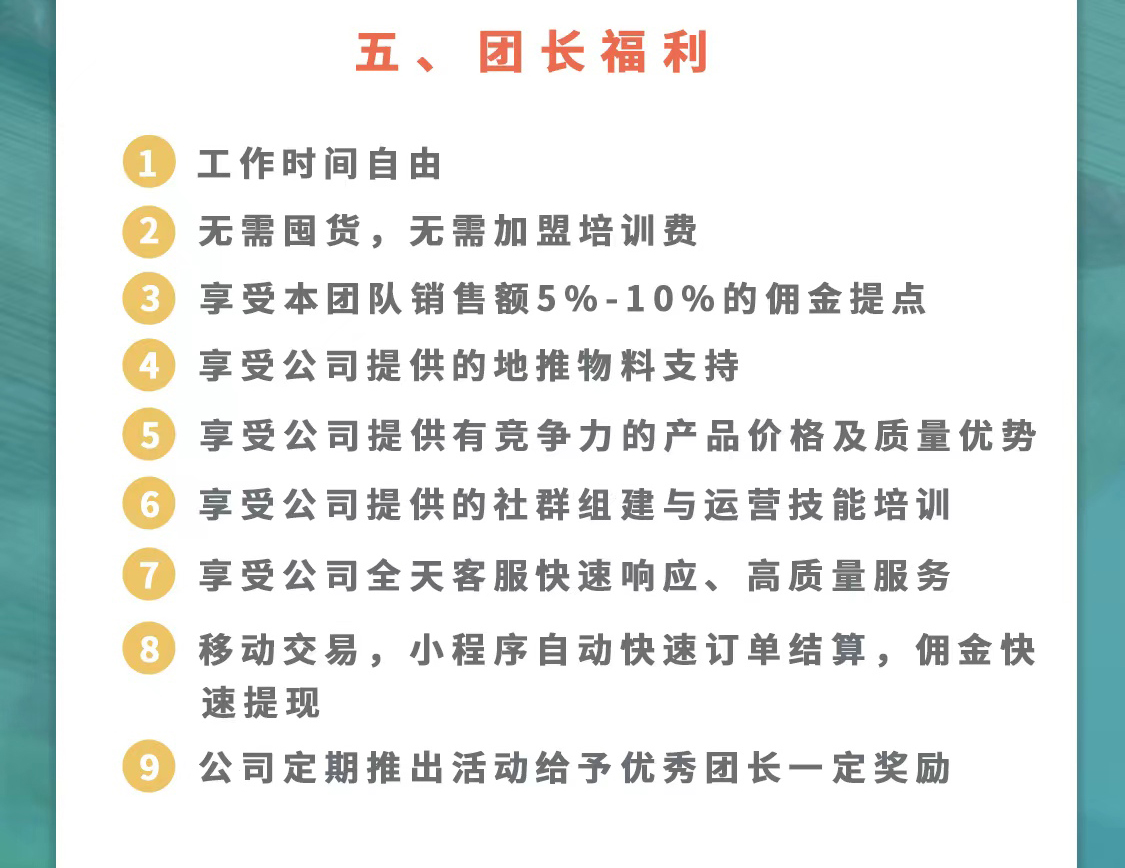 五、团长福利

1 工作时间自由

2 无需囤货，无需加盟培训费

3 享受本团队销售额5%-10%的佣金提点

4 享受公司提供的地推物料支持

5 享受公司提供有竞争力的产品价格及质量优势

6 享受公司提供的社群组建与运营技能培训

7 享受公司全天客服快速响应、高质量服务

8 移动交易，小程序自动快速订单结算，佣金快速提现

9 公司定期推出活动给予优秀团长一定奖励